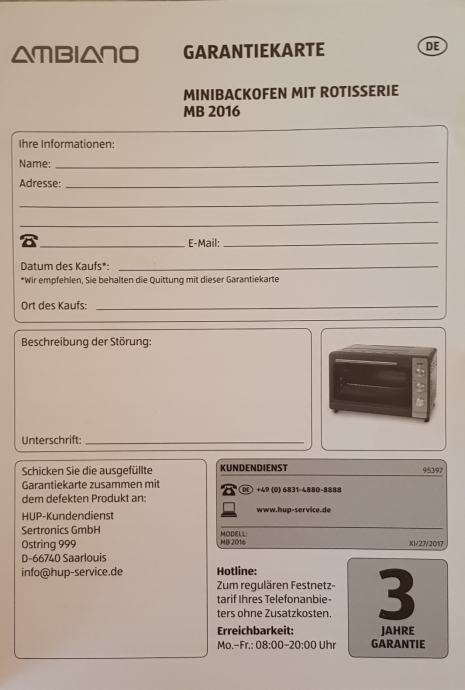 AMBIANO

GARANTIEKARTE

DE

MINIBACKOFEN MIT ROTISSERIE
MB 2016

Ihre Informationen:
Name:
Adresse:

E-Mail:
Datum des Kaufs*:
*Wir empfehlen, Sie behalten die Quittung mit dieser Garantiekarte
Ort des Kaufs:

Beschreibung der Störung:

Unterschrift:

Schicken Sie die ausgefüllte Garantiekarte zusammen mit dem defekten Produkt an:
HUP-Kundendienst
Sertronics GmbH
Ostring 999
D-66740 Saarlouis
info@hup-service.de

KUNDENDIENST
95397
DE +49 (0) 6831-4880-8888
www.hup-service.de
MODELL:
MB 2016
XI/27/2017

Hotline:
Zum regulären Festnetztarif Ihres Telefonanbieters ohne Zusatzkosten.
Erreichbarkeit:
Mo.–Fr.: 08:00–20:00 Uhr

3
JAHRE
GARANTIE